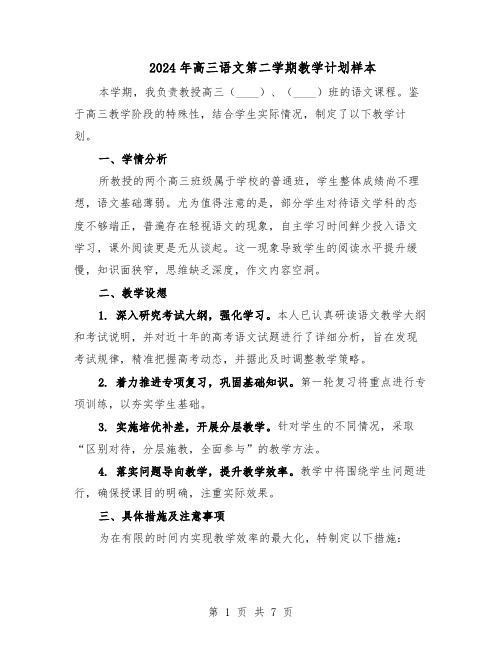 2024年高三语文第二学期教学计划样本

本学期，我负责教授高三（____）、（____）班的语文课程。鉴于高三教学阶段的特殊性，结合学生实际情况，制定了以下教学计划。

一、学情分析

所教授的两个高三班级属于学校的普通班，学生整体成绩尚不理想，语文基础薄弱。尤为值得注意的是，部分学生对待语文学科的态度不够端正，普遍存在轻视语文的现象，自主学习时间鲜少投入语文学习，课外阅读更是无从谈起。这一现象导致学生的阅读水平提升缓慢，知识面狭窄，思维缺乏深度，作文内容空洞。

二、教学设想

1. 深入研究考试大纲，强化学习。本人已认真研读语文教学大纲和考试说明，并对近十年的高考语文试题进行了详细分析，旨在发现考试规律，精准把握高考动态，并据此及时调整教学策略。

2. 着力推进专项复习，巩固基础知识。第一轮复习将重点进行专项训练，以夯实学生基础。

3. 实施培优补差，开展分层教学。针对学生的不同情况，采取“区别对待，分层施教，全面参与”的教学方法。

4. 落实问题导向教学，提升教学效率。教学中将围绕学生问题进行，确保授课目的明确，注重实际效果。

三、具体措施及注意事项

为在有限的时间内实现教学效率的最大化，特制定以下措施：

第 1 页 共 7 页